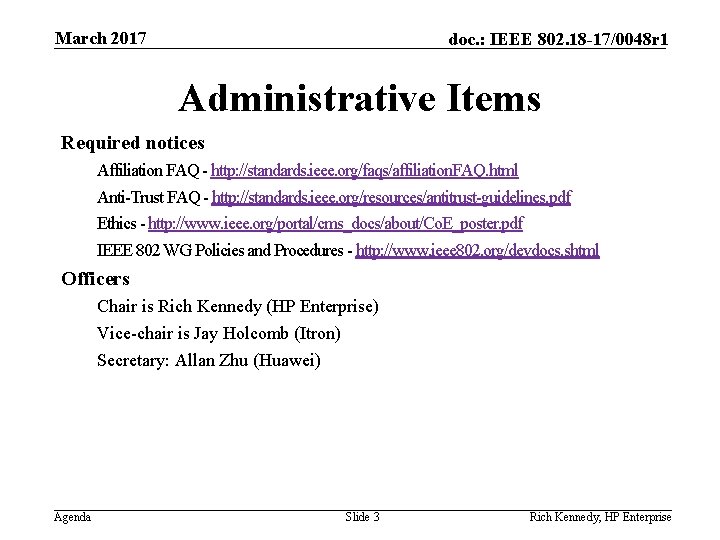 March 2017

doc.: IEEE 802.18-17/0048r1

Administrative Items

Required notices

Affiliation FAQ - http://standards.ieee.org/faqs/affiliationFAQ.html

Anti-Trust FAQ - http://standards.ieee.org/resources/antitrust-guidelines.pdf

Ethics - http://www.ieee.org/portal/cms_docs/about/CoE_poster.pdf

IEEE 802 WG Policies and Procedures - http://www.ieee802.org/devdocs.shtml

Officers

Chair is Rich Kennedy (HP Enterprise)

Vice-chair is Jay Holcomb (Itron)

Secretary: Allan Zhu (Huawei)

Agenda

Slide 3

Rich Kennedy, HP Enterprise